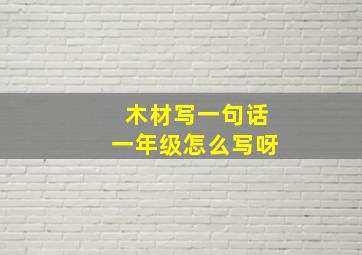 木材写一句话
一年级怎么写呀